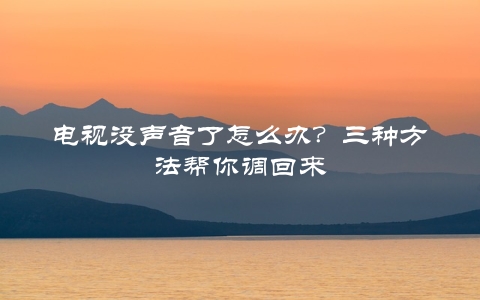 电视没声音了怎么办？三种方法帮你调回来